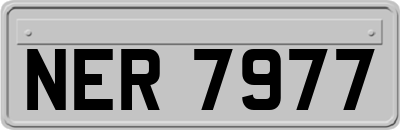 NER 7977